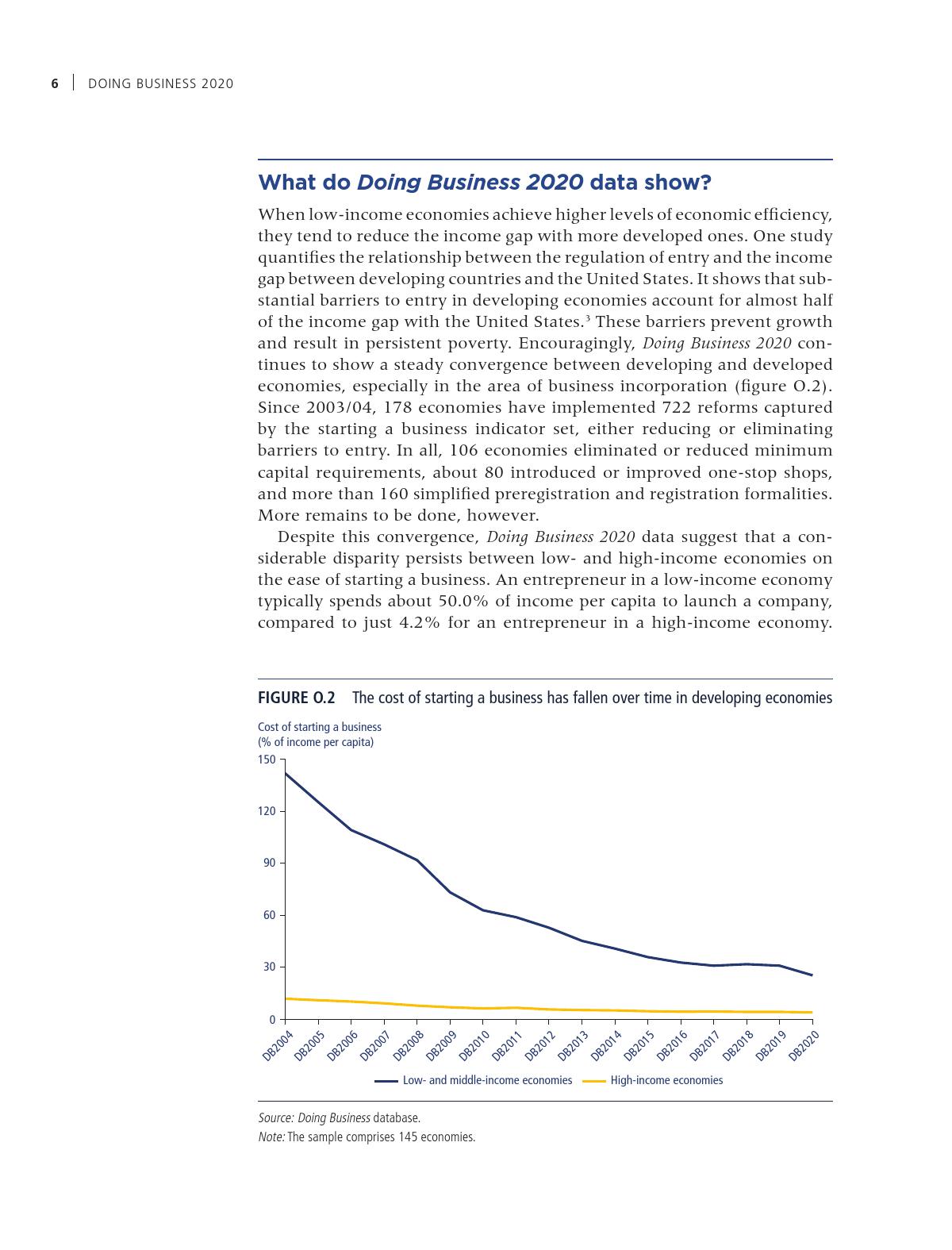 6 | DOING BUSINESS 2020

What do Doing Business 2020 data show?

When low-income economies achieve higher levels of economic efficiency, they tend to reduce the income gap with more developed ones. One study quantifies the relationship between the regulation of entry and the income gap between developing countries and the United States. It shows that substantial barriers to entry in developing economies account for almost half of the income gap with the United States.$^3$ These barriers prevent growth and result in persistent poverty. Encouragingly, Doing Business 2020 continues to show a steady convergence between developing and developed economies, especially in the area of business incorporation (figure O.2). Since 2003/04, 178 economies have implemented 722 reforms captured by the starting a business indicator set, either reducing or eliminating barriers to entry. In all, 106 economies eliminated or reduced minimum capital requirements, about 80 introduced or improved one-stop shops, and more than 160 simplified preregistration and registration formalities. More remains to be done, however.

Despite this convergence, Doing Business 2020 data suggest that a considerable disparity persists between low- and high-income economies on the ease of starting a business. An entrepreneur in a low-income economy typically spends about 50.0% of income per capita to launch a company, compared to just 4.2% for an entrepreneur in a high-income economy.

FIGURE O.2 The cost of starting a business has fallen over time in developing economies

Cost of starting a business
(% of income per capita)

150
120
90
60
30
0

DB2004 DB2005 DB2006 DB2007 DB2008 DB2009 DB2010 DB2011 DB2012 DB2013 DB2014 DB2015 DB2016 DB2017 DB2018 DB2019 DB2020

Low- and middle-income economies High-income economies

Source: Doing Business database.
Note: The sample comprises 145 economies.